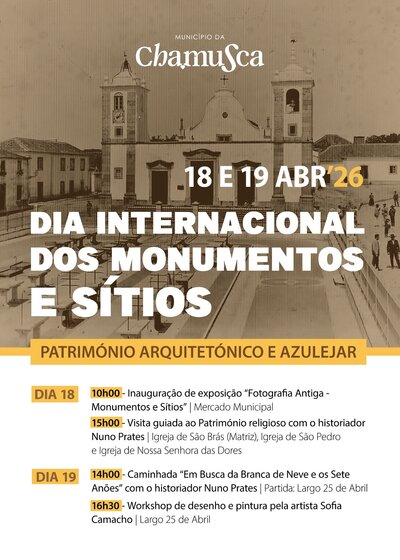 MUNICÍPIO DA
Chamusca

18 E 19 ABR'26

DIA INTERNACIONAL DOS MONUMENTOS E SÍTIOS

PATRIMÓNIO ARQUITETÓNICO E AZULEJAR

DIA 18

10h00 - Inauguração de exposição "Fotografia Antiga - Monumentos e Sítios" | Mercado Municipal

15h00 - Visita guiada ao Património religioso com o historiador Nuno Prates | Igreja de São Brás (Matriz), Igreja de São Pedro e Igreja de Nossa Senhora das Dores

DIA 19

14h00 - Caminhada "Em Busca da Branca de Neve e os Sete Anões" com o historiador Nuno Prates | Partida: Largo 25 de Abril

16h30 - Workshop de desenho e pintura pela artista Sofia Camacho | Largo 25 de Abril